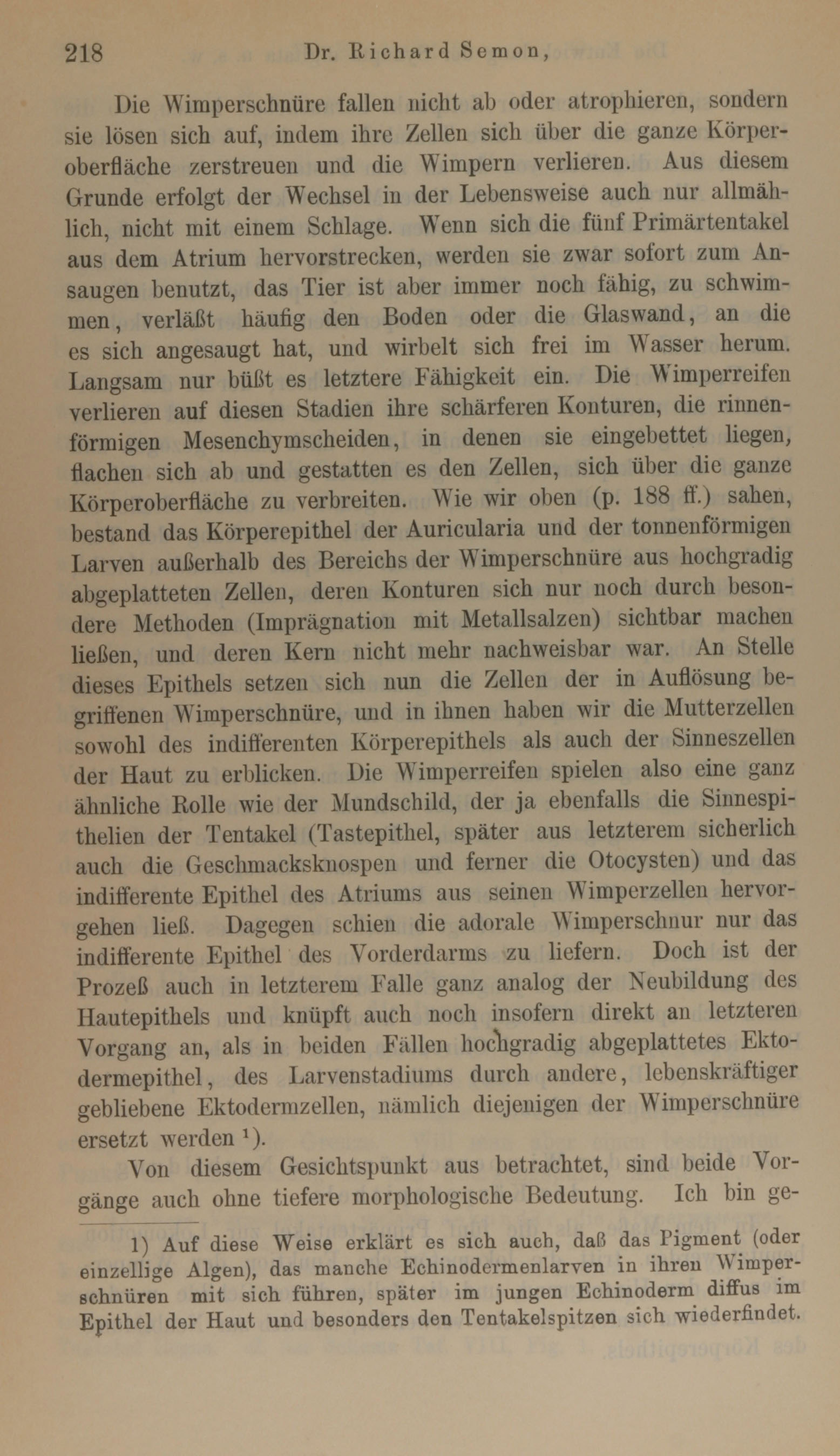 218 Dr. Richard Semon,

Die Wimperschnüre fallen nicht ab oder atrophieren, sondern sie lösen sich auf, indem ihre Zellen sich über die ganze Körperoberfläche zerstreuen und die Wimpern verlieren. Aus diesem Grunde erfolgt der Wechsel in der Lebensweise auch nur allmählich, nicht mit einem Schlage. Wenn sich die fünf Primärtentakel aus dem Atrium hervorstrecken, werden sie zwar sofort zum Ansaugen benutzt, das Tier ist aber immer noch fähig, zu schwimmen, verläßt häufig den Boden oder die Glaswand, an die es sich angesaugt hat, und wirbelt sich frei im Wasser herum. Langsam nur büßt es letztere Fähigkeit ein. Die Wimperreifen verlieren auf diesen Stadien ihre schärferen Konturen, die rinnenförmigen Mesenchymscheiden, in denen sie eingebettet liegen, flachen sich ab und gestatten es den Zellen, sich über die ganze Körperoberfläche zu verbreiten. Wie wir oben (p. 188 ff.) sahen, bestand das Körperepithel der Auricularia und der tonnenförmigen Larven außerhalb des Bereichs der Wimperschnüre aus hochgradig abgeplatteten Zellen, deren Konturen sich nur noch durch besondere Methoden (Imprägnation mit Metallsalzen) sichtbar machen ließen, und deren Kern nicht mehr nachweisbar war. An Stelle dieses Epithels setzen sich nun die Zellen der in Auflösung begriffenen Wimperschnüre, und in ihnen haben wir die Mutterzellen sowohl des indifferenten Körperepithels als auch der Sinneszellen der Haut zu erblicken. Die Wimperreifen spielen also eine ganz ähnliche Rolle wie der Mundschild, der ja ebenfalls die Sinnespithelien der Tentakel (Tastepithel, später aus letzterem sicherlich auch die Geschmacksknospen und ferner die Otocysten) und das indifferente Epithel des Atriums aus seinen Wimperzellen hervorgehen ließ. Dagegen schien die adorale Wimperschnur nur das indifferente Epithel des Vorderdarms zu liefern. Doch ist der Prozeß auch in letzterem Falle ganz analog der Neubildung des Hautepithels und knüpft auch noch insofern direkt an letzteren Vorgang an, als in beiden Fällen hochgradig abgeplattetes Ektodermepithel, des Larvenstadiums durch andere, lebenskräftiger gebliebene Ektodermzellen, nämlich diejenigen der Wimperschnüre ersetzt werden $^1$).

Von diesem Gesichtspunkt aus betrachtet, sind beide Vorgänge auch ohne tiefere morphologische Bedeutung. Ich bin ge-

1) Auf diese Weise erklärt es sich auch, daß das Pigment (oder einzellige Algen), das manche Echinodermenlarven in ihren Wimperschnüren mit sich führen, später im jungen Echinoderm diffus im Epithel der Haut und besonders den Tentakelspitzen sich wiederfindet.